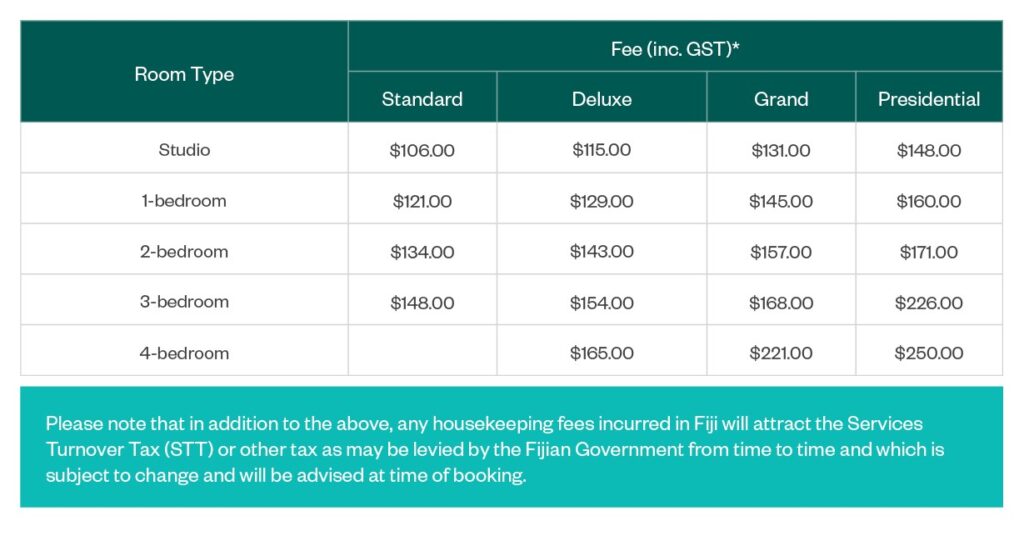 | Room Type | Fee (inc. GST)* | | | |
|---|---|---|---|---|
| | Standard | Deluxe | Grand | Presidential |
| Studio | \$106.00 | \$115.00 | \$131.00 | \$148.00 |
| 1-bedroom | \$121.00 | \$129.00 | \$145.00 | \$160.00 |
| 2-bedroom | \$134.00 | \$143.00 | \$157.00 | \$171.00 |
| 3-bedroom | \$148.00 | \$154.00 | \$168.00 | \$226.00 |
| 4-bedroom | | \$165.00 | \$221.00 | \$250.00 |

Please note that in addition to the above, any housekeeping fees incurred in Fiji will attract the Services Turnover Tax (STT) or other tax as may be levied by the Fijian Government from time to time and which is subject to change and will be advised at time of booking.